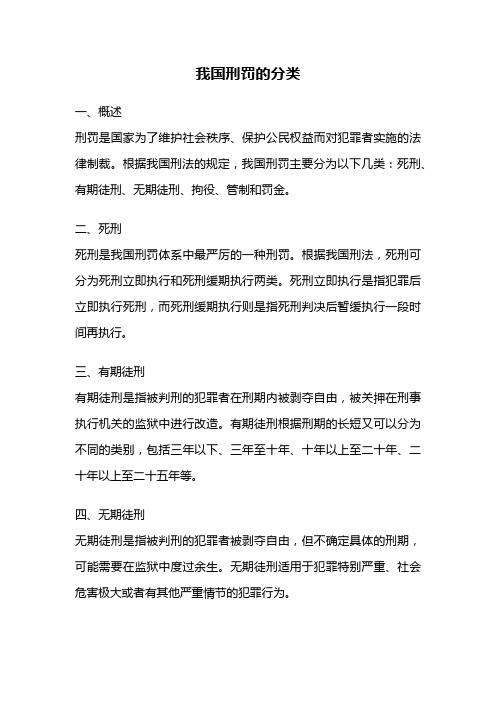 我国刑罚的分类

一、概述

刑罚是国家为了维护社会秩序、保护公民权益而对犯罪者实施的法律制裁。根据我国刑法的规定，我国刑罚主要分为以下几类：死刑、有期徒刑、无期徒刑、拘役、管制和罚金。

二、死刑

死刑是我国刑罚体系中最严厉的一种刑罚。根据我国刑法，死刑可分为死刑立即执行和死刑缓期执行两类。死刑立即执行是指犯罪后立即执行死刑，而死刑缓期执行则是指死刑判决后暂缓执行一段时间再执行。

三、有期徒刑

有期徒刑是指被判刑的犯罪者在刑期内被剥夺自由，被关押在刑事执行机关的监狱中进行改造。有期徒刑根据刑期的长短又可以分为不同的类别，包括三年以下、三年至十年、十年以上至二十年、二十年以上至二十五年等。

四、无期徒刑

无期徒刑是指被判刑的犯罪者被剥夺自由，但不确定具体的刑期，可能需要在监狱中度过余生。无期徒刑适用于犯罪特别严重、社会危害极大或者有其他严重情节的犯罪行为。